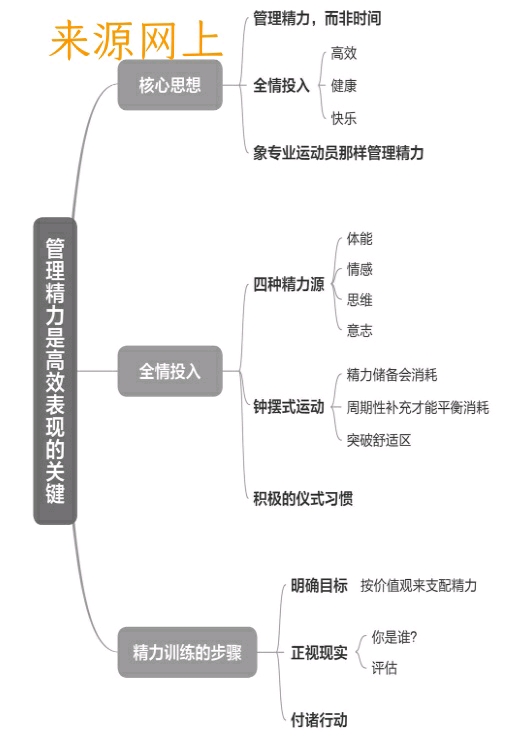 来源网上

管理精力是高效表现的关键

核心思想
管理精力，而非时间
全情投入
高效
健康
快乐
象专业运动员那样管理精力

全情投入
四种精力源
体能
情感
思维
意志
钟摆式运动
精力储备会消耗
周期性补充才能平衡消耗
突破舒适区
积极的仪式习惯

精力训练的步骤
明确目标
按价值观来支配精力
正视现实
你是谁?
评估
付诸行动